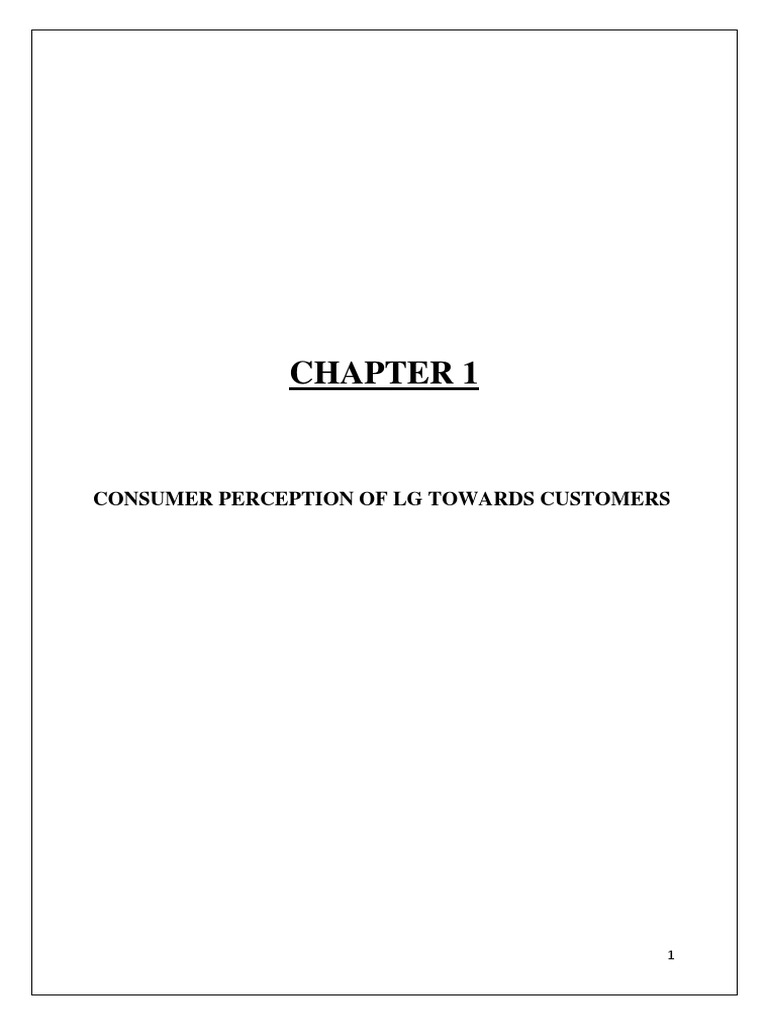 CHAPTER 1

CONSUMER PERCEPTION OF LG TOWARDS CUSTOMERS

1